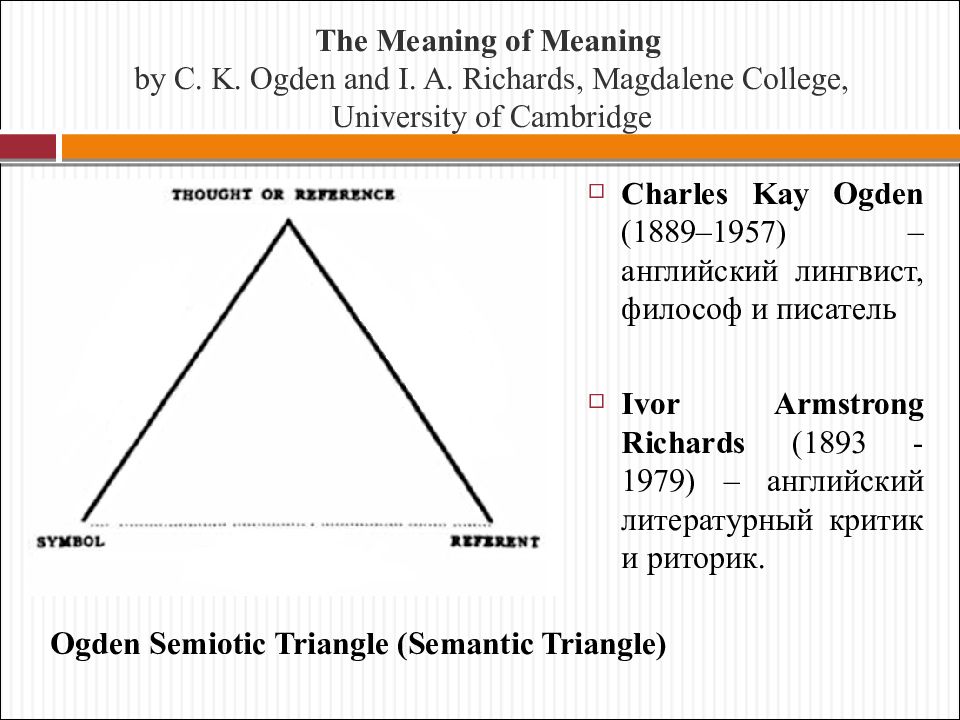 The Meaning of Meaning
by C. K. Ogden and I. A. Richards, Magdalene College, University of Cambridge

THOUGHT OR REFERENCE

SYMBOL

REFERENT

Charles Kay Ogden (1889–1957) – английский лингвист, философ и писатель

Ivor Armstrong Richards (1893 - 1979) – английский литературный критик и риторик.

Ogden Semiotic Triangle (Semantic Triangle)